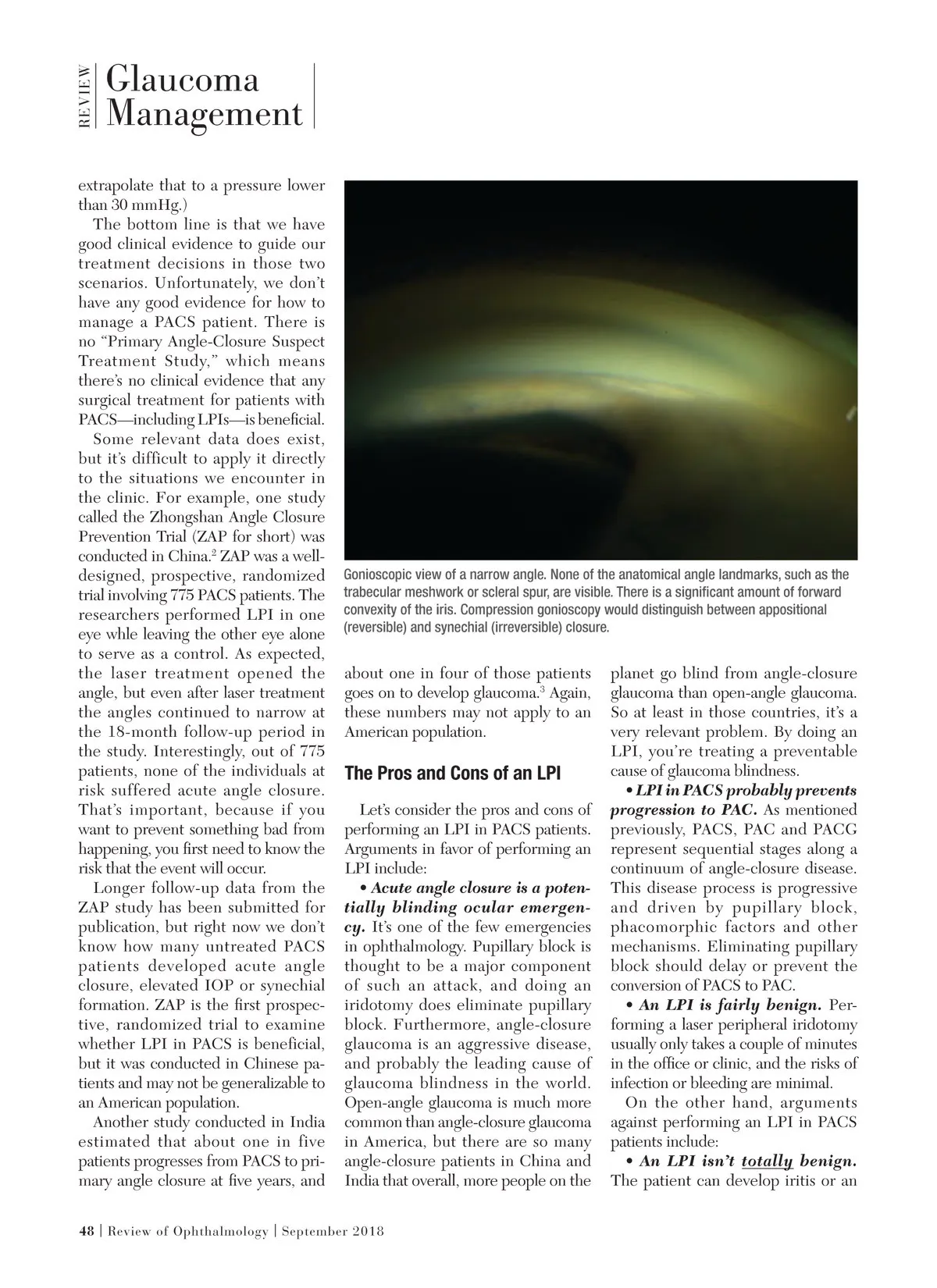 REVIEW Glaucoma Management

extrapolate that to a pressure lower than 30 mmHg.)

The bottom line is that we have good clinical evidence to guide our treatment decisions in those two scenarios. Unfortunately, we don't have any good evidence for how to manage a PACS patient. There is no "Primary Angle-Closure Suspect Treatment Study," which means there's no clinical evidence that any surgical treatment for patients with PACS—including LPIs—is beneficial.

Some relevant data does exist, but it's difficult to apply it directly to the situations we encounter in the clinic. For example, one study called the Zhongshan Angle Closure Prevention Trial (ZAP for short) was conducted in China.$^2$ ZAP was a well-designed, prospective, randomized trial involving 775 PACS patients. The researchers performed LPI in one eye whle leaving the other eye alone to serve as a control. As expected, the laser treatment opened the angle, but even after laser treatment the angles continued to narrow at the 18-month follow-up period in the study. Interestingly, out of 775 patients, none of the individuals at risk suffered acute angle closure. That's important, because if you want to prevent something bad from happening, you first need to know the risk that the event will occur.

Longer follow-up data from the ZAP study has been submitted for publication, but right now we don't know how many untreated PACS patients developed acute angle closure, elevated IOP or synechial formation. ZAP is the first prospective, randomized trial to examine whether LPI in PACS is beneficial, but it was conducted in Chinese patients and may not be generalizable to an American population.

Another study conducted in India estimated that about one in five patients progresses from PACS to primary angle closure at five years, and

Gonioscopic view of a narrow angle. None of the anatomical angle landmarks, such as the trabecular meshwork or scleral spur, are visible. There is a significant amount of forward convexity of the iris. Compression gonioscopy would distinguish between appositional (reversible) and synechial (irreversible) closure.

about one in four of those patients goes on to develop glaucoma.$^3$ Again, these numbers may not apply to an American population.

The Pros and Cons of an LPI

Let's consider the pros and cons of performing an LPI in PACS patients. Arguments in favor of performing an LPI include:

• Acute angle closure is a potentially blinding ocular emergency. It's one of the few emergencies in ophthalmology. Pupillary block is thought to be a major component of such an attack, and doing an iridotomy does eliminate pupillary block. Furthermore, angle-closure glaucoma is an aggressive disease, and probably the leading cause of glaucoma blindness in the world. Open-angle glaucoma is much more common than angle-closure glaucoma in America, but there are so many angle-closure patients in China and India that overall, more people on the planet go blind from angle-closure glaucoma than open-angle glaucoma. So at least in those countries, it's a very relevant problem. By doing an LPI, you're treating a preventable cause of glaucoma blindness.

• LPI in PACS probably prevents progression to PAC. As mentioned previously, PACS, PAC and PACG represent sequential stages along a continuum of angle-closure disease. This disease process is progressive and driven by pupillary block, phacomorphic factors and other mechanisms. Eliminating pupillary block should delay or prevent the conversion of PACS to PAC.

• An LPI is fairly benign. Performing a laser peripheral iridotomy usually only takes a couple of minutes in the office or clinic, and the risks of infection or bleeding are minimal.

On the other hand, arguments against performing an LPI in PACS patients include:

• An LPI isn't totally benign. The patient can develop iritis or an

48 | Review of Ophthalmology | September 2018